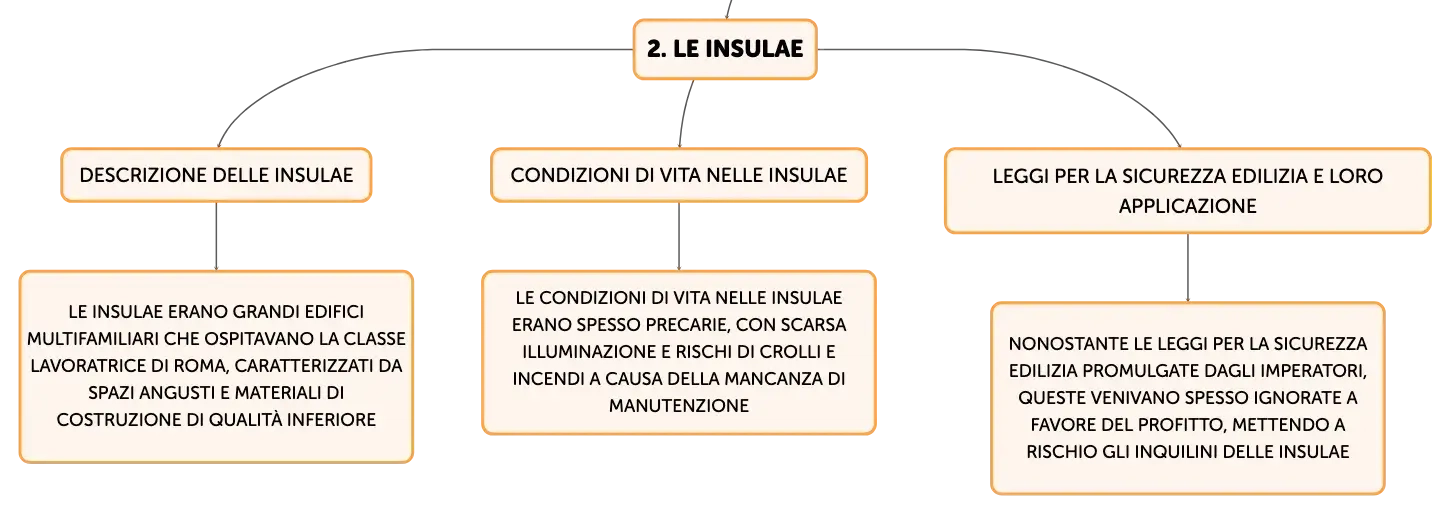 2. LE INSULAE

DESCRIZIONE DELLE INSULAE

LE INSULAE ERANO GRANDI EDIFICI MULTIFAMILIARI CHE OSPITAVANO LA CLASSE LAVORATRICE DI ROMA, CARATTERIZZATI DA SPAZI ANGUSTI E MATERIALI DI COSTRUZIONE DI QUALITÀ INFERIORE

CONDIZIONI DI VITA NELLE INSULAE

LE CONDIZIONI DI VITA NELLE INSULAE ERANO SPESSO PRECARIE, CON SCARSA ILLUMINAZIONE E RISCHI DI CROLLI E INCENDI A CAUSA DELLA MANCANZA DI MANUTENZIONE

LEGGI PER LA SICUREZZA EDILIZIA E LORO APPLICAZIONE

NONOSTANTE LE LEGGI PER LA SICUREZZA EDILIZIA PROMULGATE DAGLI IMPERATORI, QUESTE VENIVANO SPESSO IGNORATE A FAVORE DEL PROFITTO, METTENDO A RISCHIO GLI INQUILINI DELLE INSULAE